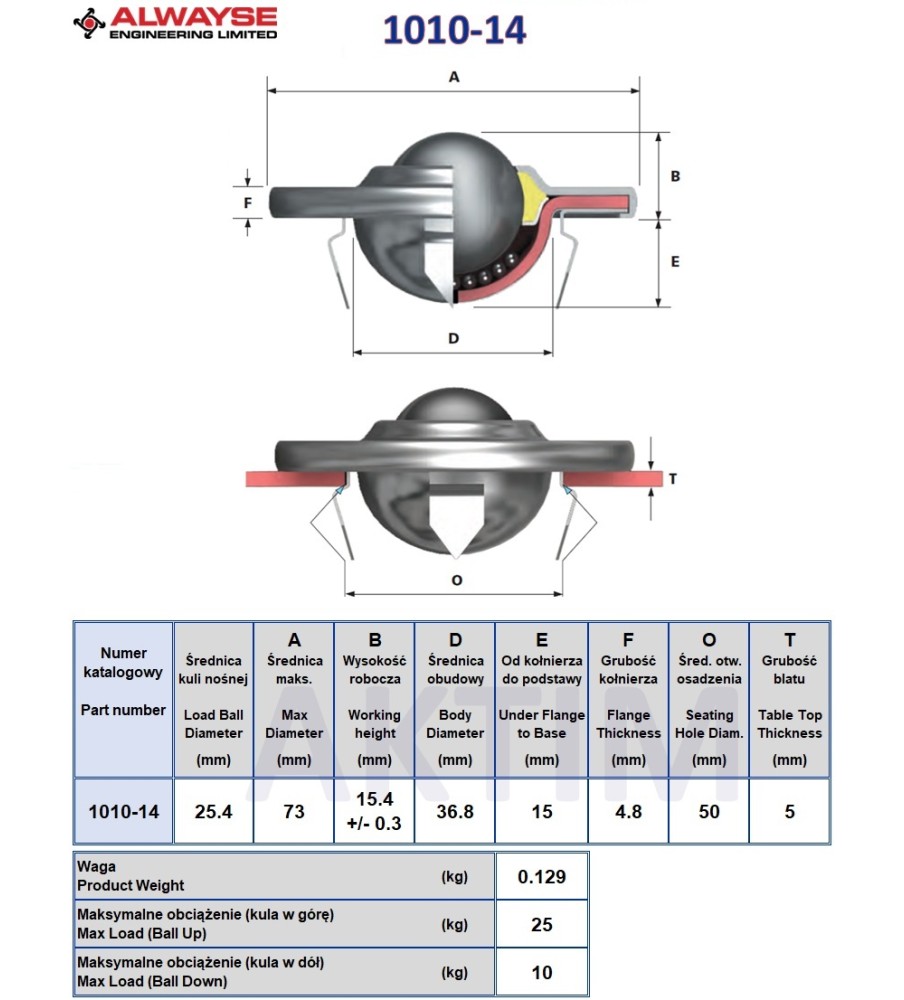 ALWAYSE
ENGINEERING LIMITED

1010-14

A
B
F
E
D
T
O

| Numer katalogowy Part number | Średnica kuli nośnej Load Ball Diameter (mm) | A Średnica maks. Max Diameter (mm) | B Wysokość robocza Working height (mm) | D Średnica obudowy Body Diameter (mm) | E Od kołnierza do podstawy Under Flange to Base (mm) | F Grubość kołnierza Flange Thickness (mm) | O Śred. otw. osadzenia Seating Hole Diam. (mm) | T Grubość blatu Table Top Thickness (mm) |
|---|---|---|---|---|---|---|---|---|
| 1010-14 | 25.4 | 73 | 15.4 +/- 0.3 | 36.8 | 15 | 4.8 | 50 | 5 |

AKTIM

| Waga Product Weight | (kg) | 0.129 |
|---|---|---|
| Maksymalne obciążenie (kula w górę) Max Load (Ball Up) | (kg) | 25 |
| Maksymalne obciążenie (kula w dół) Max Load (Ball Down) | (kg) | 10 |